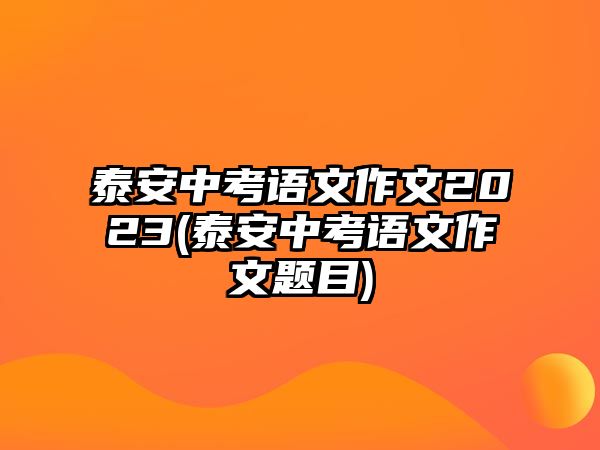 泰安中考语文作文2023(泰安中考语文作文题目)